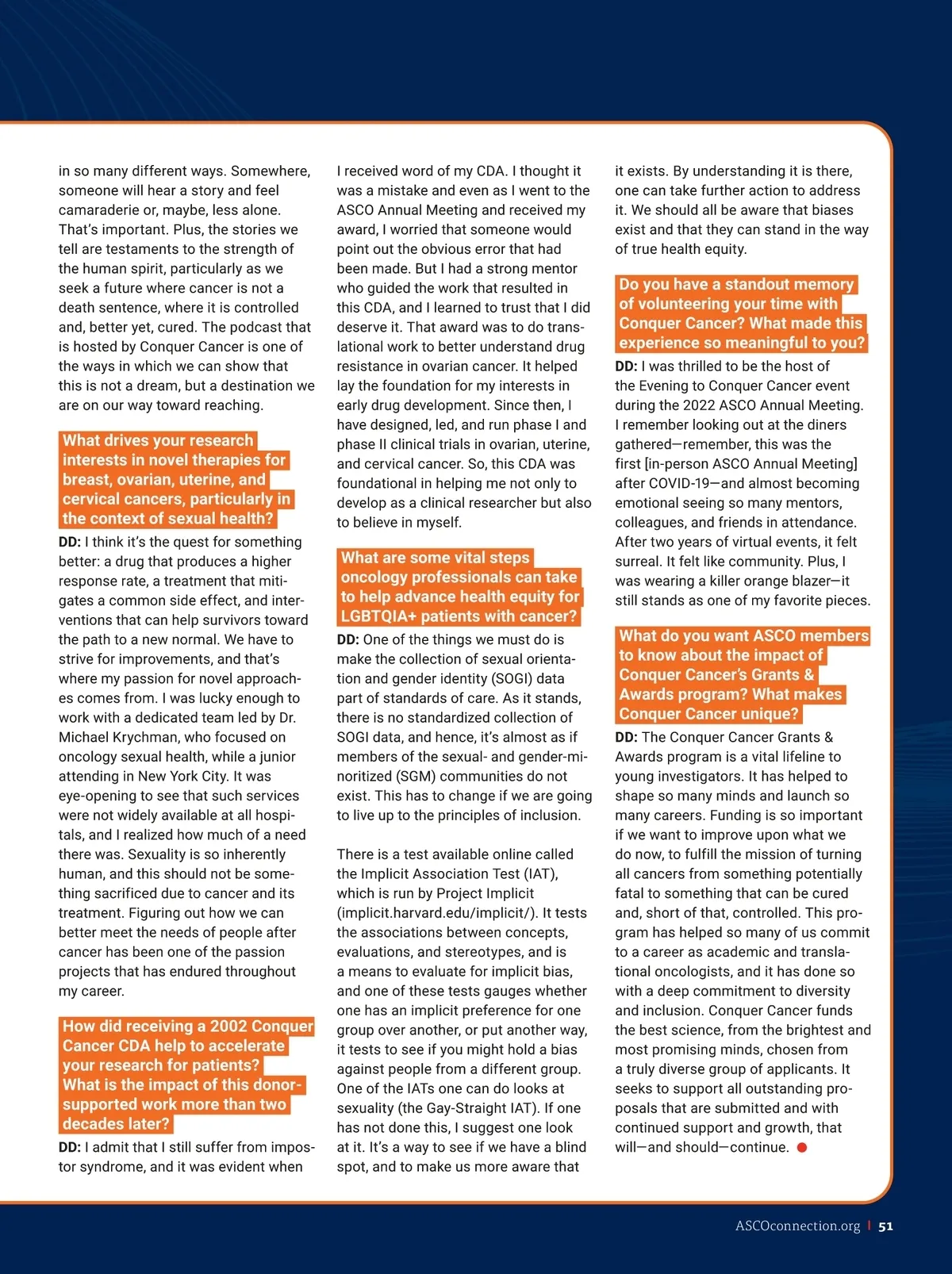 in so many different ways. Somewhere, someone will hear a story and feel camaraderie or, maybe, less alone. That's important. Plus, the stories we tell are testaments to the strength of the human spirit, particularly as we seek a future where cancer is not a death sentence, where it is controlled and, better yet, cured. The podcast that is hosted by Conquer Cancer is one of the ways in which we can show that this is not a dream, but a destination we are on our way toward reaching.

What drives your research interests in novel therapies for breast, ovarian, uterine, and cervical cancers, particularly in the context of sexual health?

DD: I think it's the quest for something better: a drug that produces a higher response rate, a treatment that mitigates a common side effect, and interventions that can help survivors toward the path to a new normal. We have to strive for improvements, and that's where my passion for novel approaches comes from. I was lucky enough to work with a dedicated team led by Dr. Michael Krychman, who focused on oncology sexual health, while a junior attending in New York City. It was eye-opening to see that such services were not widely available at all hospitals, and I realized how much of a need there was. Sexuality is so inherently human, and this should not be something sacrificed due to cancer and its treatment. Figuring out how we can better meet the needs of people after cancer has been one of the passion projects that has endured throughout my career.

How did receiving a 2002 Conquer Cancer CDA help to accelerate your research for patients? What is the impact of this donor-supported work more than two decades later?

DD: I admit that I still suffer from impostor syndrome, and it was evident when I received word of my CDA. I thought it was a mistake and even as I went to the ASCO Annual Meeting and received my award, I worried that someone would point out the obvious error that had been made. But I had a strong mentor who guided the work that resulted in this CDA, and I learned to trust that I did deserve it. That award was to do translational work to better understand drug resistance in ovarian cancer. It helped lay the foundation for my interests in early drug development. Since then, I have designed, led, and run phase I and phase II clinical trials in ovarian, uterine, and cervical cancer. So, this CDA was foundational in helping me not only to develop as a clinical researcher but also to believe in myself.

What are some vital steps oncology professionals can take to help advance health equity for LGBTQIA+ patients with cancer?

DD: One of the things we must do is make the collection of sexual orientation and gender identity (SOGI) data part of standards of care. As it stands, there is no standardized collection of SOGI data, and hence, it's almost as if members of the sexual- and gender-minoritized (SGM) communities do not exist. This has to change if we are going to live up to the principles of inclusion.

There is a test available online called the Implicit Association Test (IAT), which is run by Project Implicit (implicit.harvard.edu/implicit/). It tests the associations between concepts, evaluations, and stereotypes, and is a means to evaluate for implicit bias, and one of these tests gauges whether one has an implicit preference for one group over another, or put another way, it tests to see if you might hold a bias against people from a different group. One of the IATs one can do looks at sexuality (the Gay-Straight IAT). If one has not done this, I suggest one look at it. It's a way to see if we have a blind spot, and to make us more aware that it exists. By understanding it is there, one can take further action to address it. We should all be aware that biases exist and that they can stand in the way of true health equity.

Do you have a standout memory of volunteering your time with Conquer Cancer? What made this experience so meaningful to you?

DD: I was thrilled to be the host of the Evening to Conquer Cancer event during the 2022 ASCO Annual Meeting. I remember looking out at the diners gathered—remember, this was the first [in-person ASCO Annual Meeting] after COVID-19—and almost becoming emotional seeing so many mentors, colleagues, and friends in attendance. After two years of virtual events, it felt surreal. It felt like community. Plus, I was wearing a killer orange blazer—it still stands as one of my favorite pieces.

What do you want ASCO members to know about the impact of Conquer Cancer's Grants & Awards program? What makes Conquer Cancer unique?

DD: The Conquer Cancer Grants & Awards program is a vital lifeline to young investigators. It has helped to shape so many minds and launch so many careers. Funding is so important if we want to improve upon what we do now, to fulfill the mission of turning all cancers from something potentially fatal to something that can be cured and, short of that, controlled. This program has helped so many of us commit to a career as academic and translational oncologists, and it has done so with a deep commitment to diversity and inclusion. Conquer Cancer funds the best science, from the brightest and most promising minds, chosen from a truly diverse group of applicants. It seeks to support all outstanding proposals that are submitted and with continued support and growth, that will—and should—continue.

ASCOconnection.org | 51